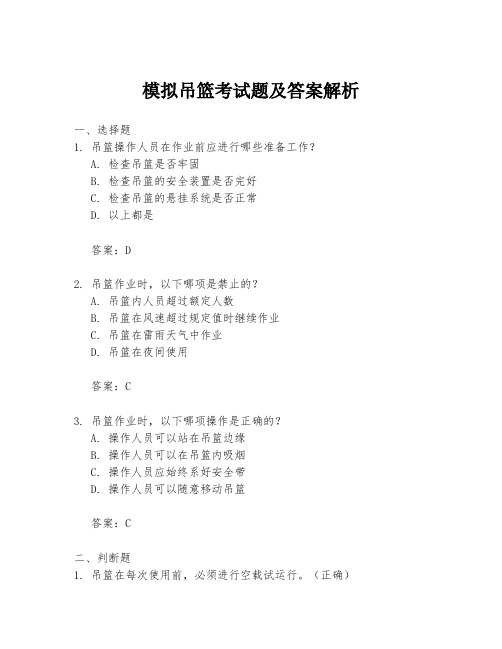 模拟吊篮考试题及答案解析

一、选择题

1. 吊篮操作人员在作业前应进行哪些准备工作?

A. 检查吊篮是否牢固

B. 检查吊篮的安全装置是否完好

C. 检查吊篮的悬挂系统是否正常

D. 以上都是

答案:D

2. 吊篮作业时,以下哪项是禁止的?

A. 吊篮内人员超过额定人数

B. 吊篮在风速超过规定值时继续作业

C. 吊篮在雷雨天气中作业

D. 吊篮在夜间使用

答案:C

3. 吊篮作业时,以下哪项操作是正确的?

A. 操作人员可以站在吊篮边缘

B. 操作人员可以在吊篮内吸烟

C. 操作人员应始终系好安全带

D. 操作人员可以随意移动吊篮

答案:C

二、判断题

1. 吊篮在每次使用前,必须进行空载试运行。(正确)